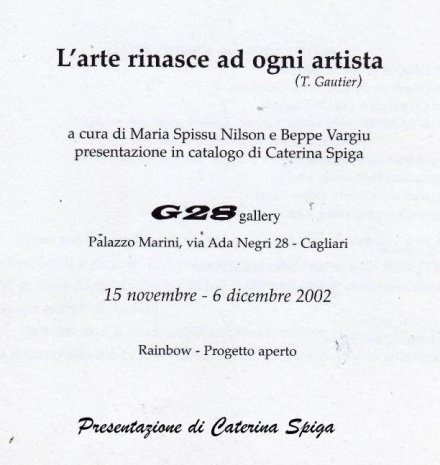 L'arte rinasce ad ogni artista
(T. Gautier)

a cura di Maria Spissu Nilson e Beppe Vargiu
presentazione in catalogo di Caterina Spiga

G28 gallery
Palazzo Marini, via Ada Negri 28 - Cagliari

15 novembre - 6 dicembre 2002

Rainbow - Progetto aperto

Presentazione di Caterina Spiga